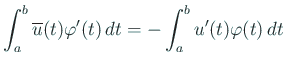 $\int_a^b \overline{u}(t)\varphi'(t)\,dt = -\int_a^b u'(t)\varphi(t)\,dt$